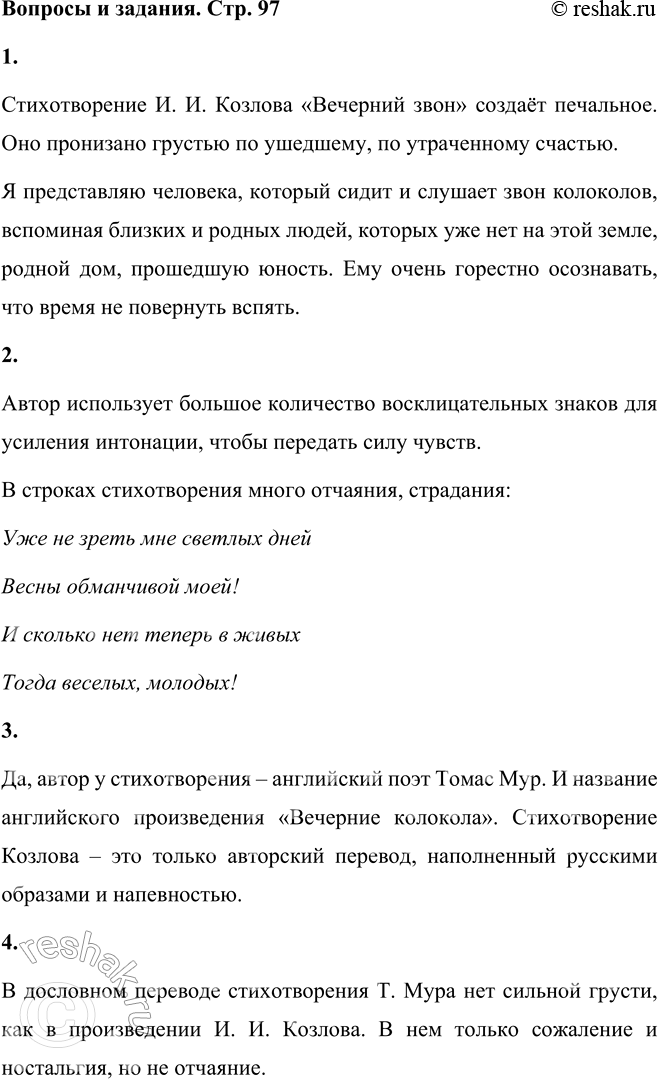 Вопросы и задания. Стр. 97

© reshak.ru

1.

Стихотворение И. И. Козлова «Вечерний звон» создаёт печальное. Оно пронизано грустью по ушедшему, по утраченному счастью.

Я представляю человека, который сидит и слушает звон колоколов, вспоминая близких и родных людей, которых уже нет на этой земле, родной дом, прошедшую юность. Ему очень горестно осознавать, что время не повернуть вспять.

2.

Автор использует большое количество восклицательных знаков для усиления интонации, чтобы передать силу чувств.

В строках стихотворения много отчаяния, страдания:

Уже не зреть мне светлых дней

Весны обманчивой моей!

И сколько нет теперь в живых

Тогда веселых, молодых!

3.

Да, автор у стихотворения – английский поэт Томас Мур. И название английского произведения «Вечерние колокола». Стихотворение Козлова – это только авторский перевод, наполненный русскими образами и напевностью.

4.

В дословном переводе стихотворения Т. Мура нет сильной грусти, как в произведении И. И. Козлова. В нем только сожаление и ностальгия, но не отчаяние.

© reshak.ru